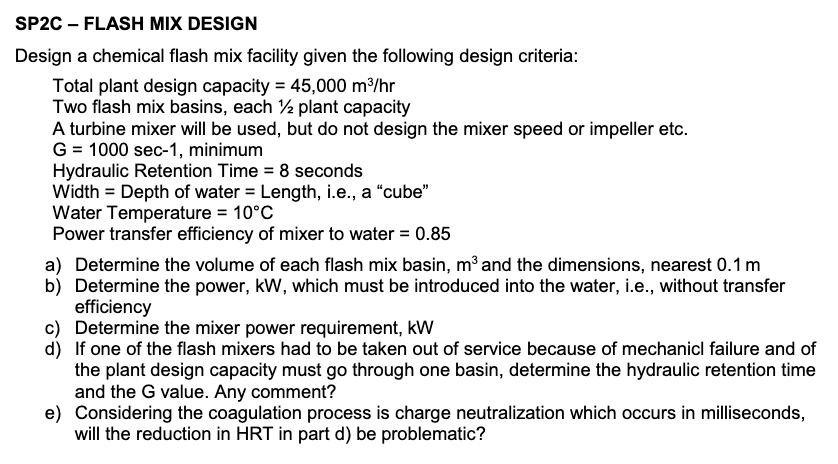 SP2C – FLASH MIX DESIGN

Design a chemical flash mix facility given the following design criteria:

Total plant design capacity = 45,000 m$^3$/hr
Two flash mix basins, each ½ plant capacity
A turbine mixer will be used, but do not design the mixer speed or impeller etc.
G = 1000 sec-1, minimum
Hydraulic Retention Time = 8 seconds
Width = Depth of water = Length, i.e., a “cube”
Water Temperature = 10°C
Power transfer efficiency of mixer to water = 0.85

a) Determine the volume of each flash mix basin, m$^3$ and the dimensions, nearest 0.1 m
b) Determine the power, kW, which must be introduced into the water, i.e., without transfer efficiency
c) Determine the mixer power requirement, kW
d) If one of the flash mixers had to be taken out of service because of mechanicl failure and of the plant design capacity must go through one basin, determine the hydraulic retention time and the G value. Any comment?
e) Considering the coagulation process is charge neutralization which occurs in milliseconds, will the reduction in HRT in part d) be problematic?